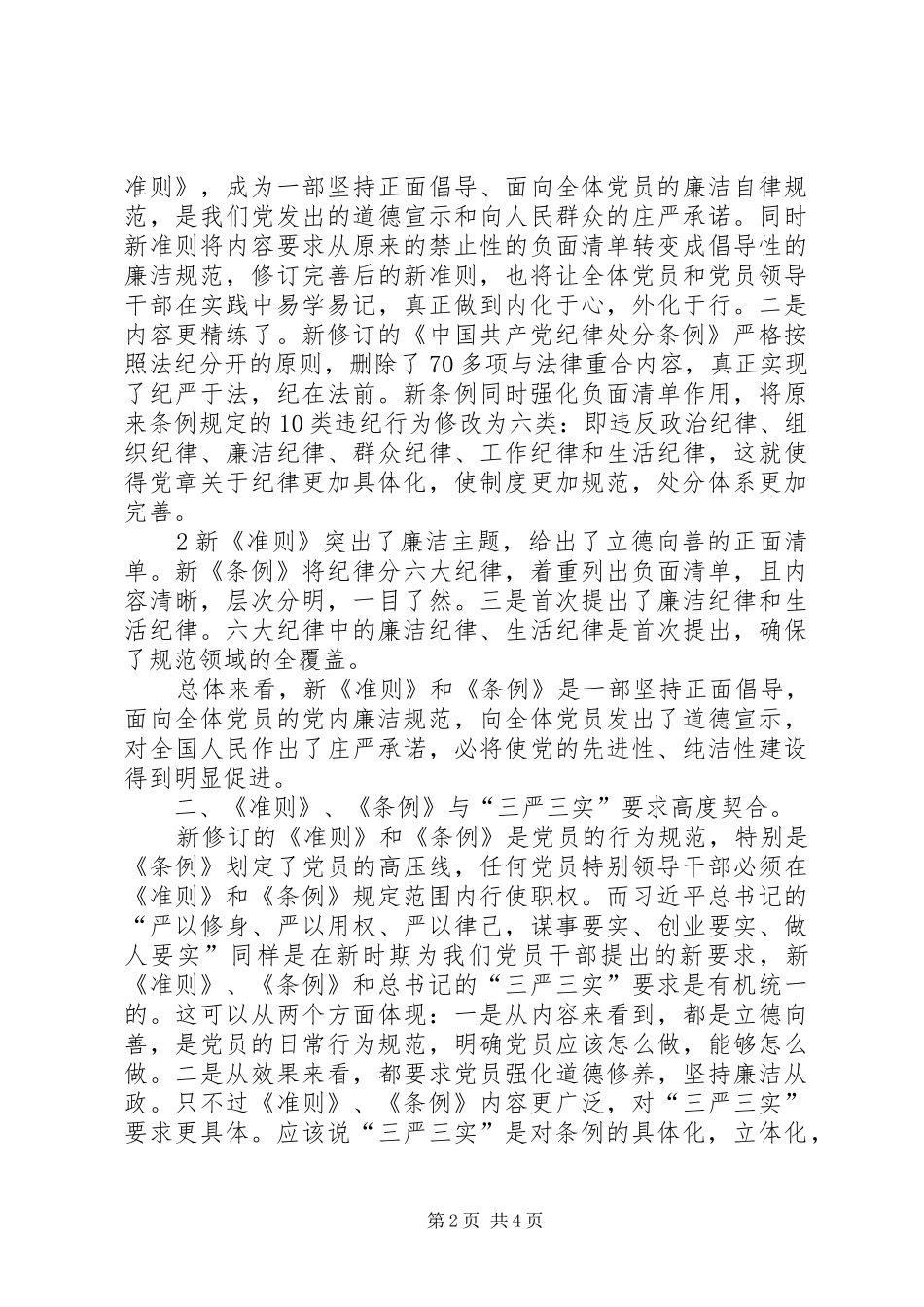 准则》，成为一部坚持正面倡导、面向全体党员的廉洁自律规范，是我们党发出的道德宣示和向人民群众的庄严承诺。同时新准则将内容要求从原来的禁止性的负面清单转变成倡导性的廉洁规范，修订完善后的新准则，也将让全体党员和党员领导干部在实践中易学易记，真正做到内化于心，外化于行。二是内容更精练了。新修订的《中国共产党纪律处分条例》严格按照法纪分开的原则，删除了70多项与法律重合内容，真正实现了纪严于法，纪在法前。新条例同时强化负面清单作用，将原来条例规定的10类违纪行为修改为六类：即违反政治纪律、组织纪律、廉洁纪律、群众纪律、工作纪律和生活纪律，这就使得党章关于纪律更加具体化，使制度更加规范，处分体系更加完善。

2新《准则》突出了廉洁主题，给出了立德向善的正面清单。新《条例》将纪律分六大纪律，着重列出负面清单，且内容清晰，层次分明，一目了然。三是首次提出了廉洁纪律和生活纪律。六大纪律中的廉洁纪律、生活纪律是首次提出，确保了规范领域的全覆盖。

总体来看，新《准则》和《条例》是一部坚持正面倡导，面向全体党员的党内廉洁规范，向全体党员发出了道德宣示，对全国人民作出了庄严承诺，必将使党的先进性、纯洁性建设得到明显促进。

二、《准则》、《条例》与“三严三实”要求高度契合。

新修订的《准则》和《条例》是党员的行为规范，特别是《条例》划定了党员的高压线，任何党员特别领导干部必须在《准则》和《条例》规定范围内行使职权。而习近平总书记的“严以修身、严以用权、严以律己，谋事要实、创业要实、做人要实”同样是在新时期为我们党员干部提出的新要求，新《准则》、《条例》和总书记的“三严三实”要求是有机统一的。这可以从两个方面体现：一是从内容来看到，都是立德向善，是党员的日常行为规范，明确党员应该怎么做，能够怎么做。二是从效果来看，都要求党员强化道德修养，坚持廉洁从政。只不过《准则》、《条例》内容更广泛，对“三严三实”要求更具体。应该说“三严三实”是对条例的具体化，立体化，

第2页 共4页